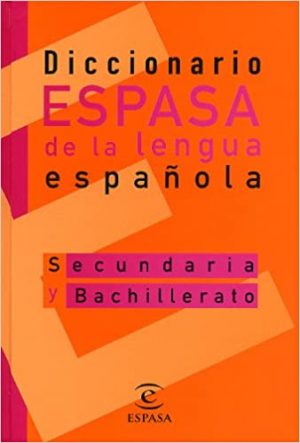 Diccionario
ESPASA
de la lengua
española

Secundaria
y Bachillerato

e
ESPASA